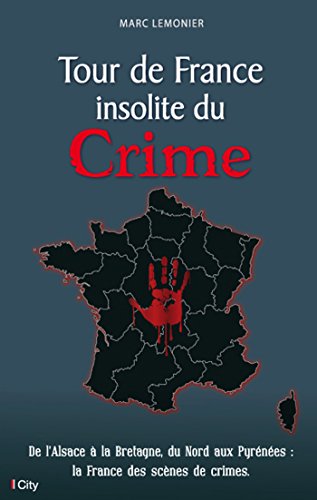 MARC LEMONIER

Tour de France insolite du Crime

De l'Alsace à la Bretagne, du Nord aux Pyrénées : la France des scènes de crimes.

City